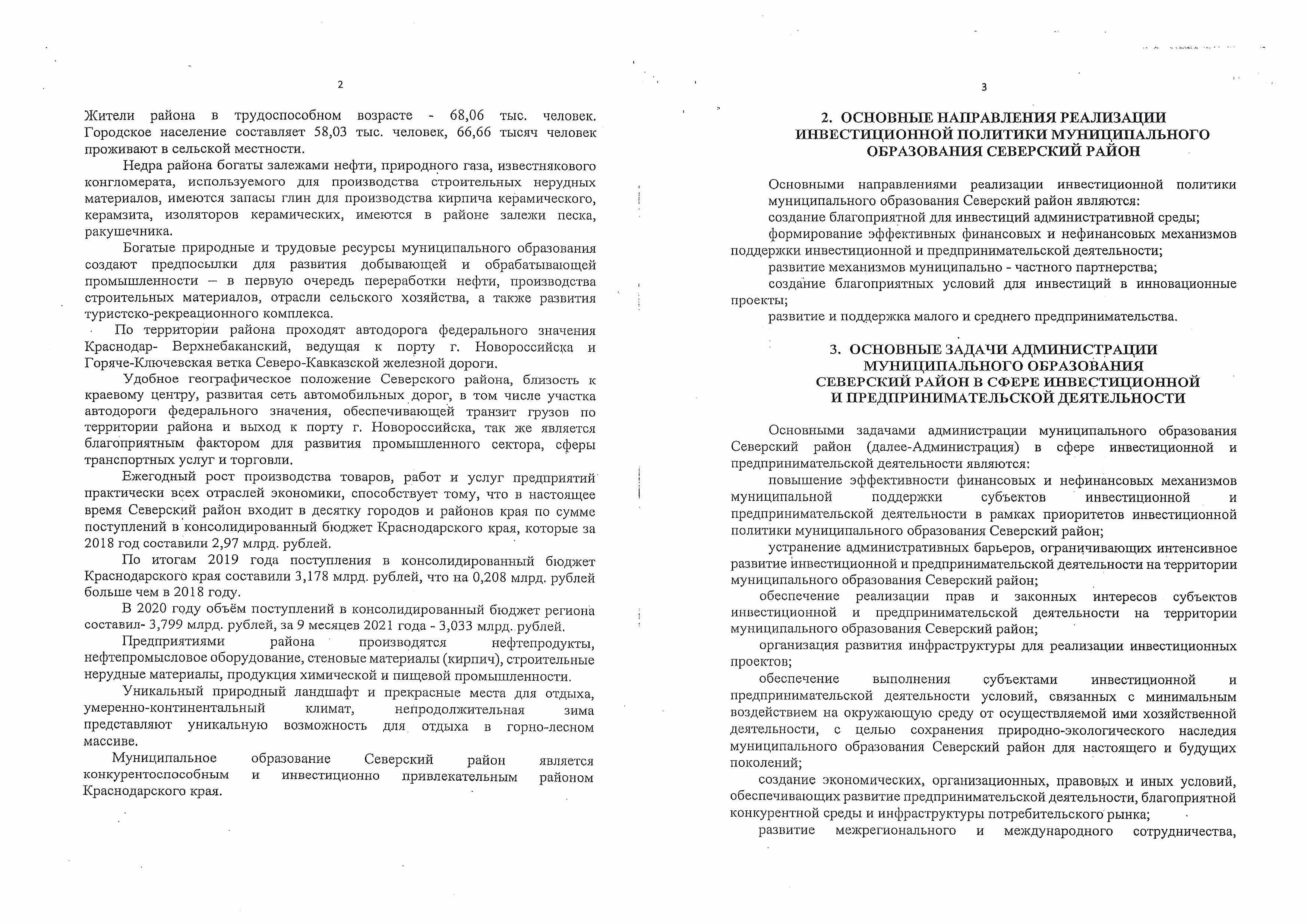 2

Жители района в трудоспособном возрасте - 68,06 тыс. человек. Городское население составляет 58,03 тыс. человек, 66,66 тысяч человек проживают в сельской местности.

Недра района богаты залежами нефти, природного газа, известнякового конгломерата, используемого для производства строительных нерудных материалов, имеются запасы глин для производства кирпича керамического, керамзита, изоляторов керамических, имеются в районе залежи песка, ракушечника.

Богатые природные и трудовые ресурсы муниципального образования создают предпосылки для развития добывающей и обрабатывающей промышленности – в первую очередь переработки нефти, производства строительных материалов, отрасли сельского хозяйства, а также развития туристско-рекреационного комплекса.

По территории района проходят автодорога федерального значения Краснодар- Верхнебаканский, ведущая к порту г. Новороссийска и Горяче-Ключевская ветка Северо-Кавказской железной дороги.

Удобное географическое положение Северского района, близость к краевому центру, развитая сеть автомобильных дорог, в том числе участка автодороги федерального значения, обеспечивающей транзит грузов по территории района и выход к порту г. Новороссийска, так же является благоприятным фактором для развития промышленного сектора, сферы транспортных услуг и торговли.

Ежегодный рост производства товаров, работ и услуг предприятий практически всех отраслей экономики, способствует тому, что в настоящее время Северский район входит в десятку городов и районов края по сумме поступлений в консолидированный бюджет Краснодарского края, которые за 2018 год составили 2,97 млрд. рублей.

По итогам 2019 года поступления в консолидированный бюджет Краснодарского края составили 3,178 млрд. рублей, что на 0,208 млрд. рублей больше чем в 2018 году.

В 2020 году объём поступлений в консолидированный бюджет региона составил- 3,799 млрд. рублей, за 9 месяцев 2021 года - 3,033 млрд. рублей.

Предприятиями района производятся нефтепродукты, нефтепромысловое оборудование, стеновые материалы (кирпич), строительные нерудные материалы, продукция химической и пищевой промышленности.

Уникальный природный ландшафт и прекрасные места для отдыха, умеренно-континентальный климат, непродолжительная зима представляют уникальную возможность для отдыха в горно-лесном массиве.

Муниципальное образование Северский район является конкурентоспособным и инвестиционно привлекательным районом Краснодарского края.

3

2. ОСНОВНЫЕ НАПРАВЛЕНИЯ РЕАЛИЗАЦИИ
ИНВЕСТИЦИОННОЙ ПОЛИТИКИ МУНИЦИПАЛЬНОГО
ОБРАЗОВАНИЯ СЕВЕРСКИЙ РАЙОН

Основными направлениями реализации инвестиционной политики муниципального образования Северский район являются:

создание благоприятной для инвестиций административной среды;

формирование эффективных финансовых и нефинансовых механизмов поддержки инвестиционной и предпринимательской деятельности;

развитие механизмов муниципально - частного партнерства;

создание благоприятных условий для инвестиций в инновационные проекты;

развитие и поддержка малого и среднего предпринимательства.

3. ОСНОВНЫЕ ЗАДАЧИ АДМИНИСТРАЦИИ
МУНИЦИПАЛЬНОГО ОБРАЗОВАНИЯ
СЕВЕРСКИЙ РАЙОН В СФЕРЕ ИНВЕСТИЦИОННОЙ
И ПРЕДПРИНИМАТЕЛЬСКОЙ ДЕЯТЕЛЬНОСТИ

Основными задачами администрации муниципального образования Северский район (далее-Администрация) в сфере инвестиционной и предпринимательской деятельности являются:

повышение эффективности финансовых и нефинансовых механизмов муниципальной поддержки субъектов инвестиционной и предпринимательской деятельности в рамках приоритетов инвестиционной политики муниципального образования Северский район;

устранение административных барьеров, ограничивающих интенсивное развитие инвестиционной и предпринимательской деятельности на территории муниципального образования Северский район;

обеспечение реализации прав и законных интересов субъектов инвестиционной и предпринимательской деятельности на территории муниципального образования Северский район;

организация развития инфраструктуры для реализации инвестиционных проектов;

обеспечение выполнения субъектами инвестиционной и предпринимательской деятельности условий, связанных с минимальным воздействием на окружающую среду от осуществляемой ими хозяйственной деятельности, с целью сохранения природно-экологического наследия муниципального образования Северский район для настоящего и будущих поколений;

создание экономических, организационных, правовых и иных условий, обеспечивающих развитие предпринимательской деятельности, благоприятной конкурентной среды и инфраструктуры потребительского рынка;

развитие межрегионального и международного сотрудничества,